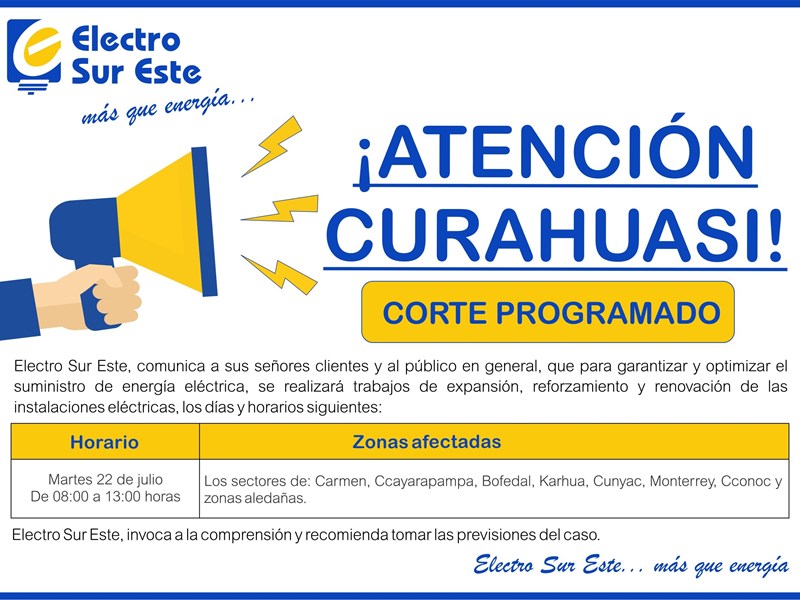 Electro Sur Este
más que energía...

¡ATENCIÓN CURAHUASI!

CORTE PROGRAMADO

Electro Sur Este, comunica a sus señores clientes y al público en general, que para garantizar y optimizar el suministro de energía eléctrica, se realizará trabajos de expansión, reforzamiento y renovación de las instalaciones eléctricas, los días y horarios siguientes:

| Horario | Zonas afectadas |
|---|---|
| Martes 22 de julio De 08:00 a 13:00 horas | Los sectores de: Carmen, Ccayarapampa, Bofedal, Karhua, Cunyac, Monterrey, Cconoc y zonas aledañas. |

Electro Sur Este, invoca a la comprensión y recomienda tomar las previsiones del caso.

Electro Sur Este... más que energía